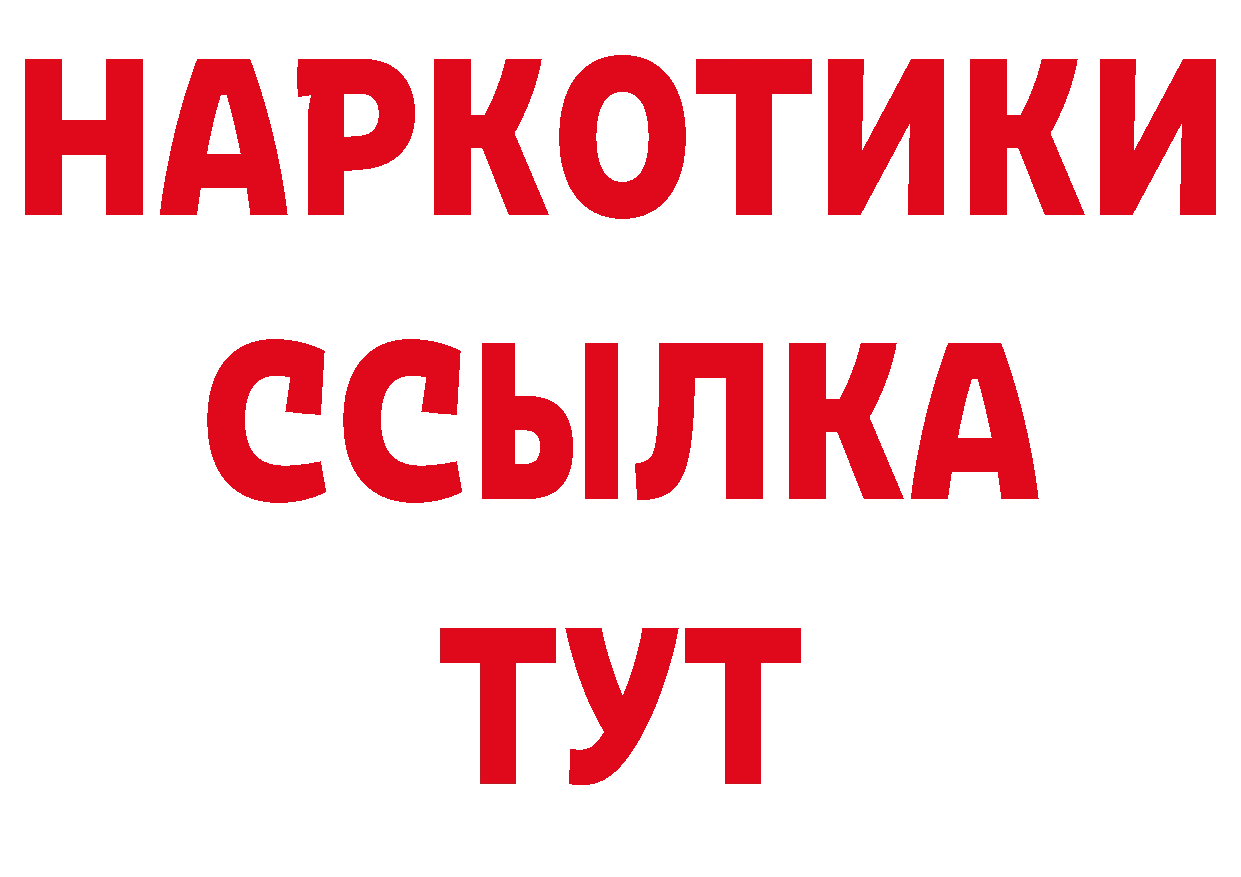 НАРКОТИКИ ССЫЛКА ТУТ